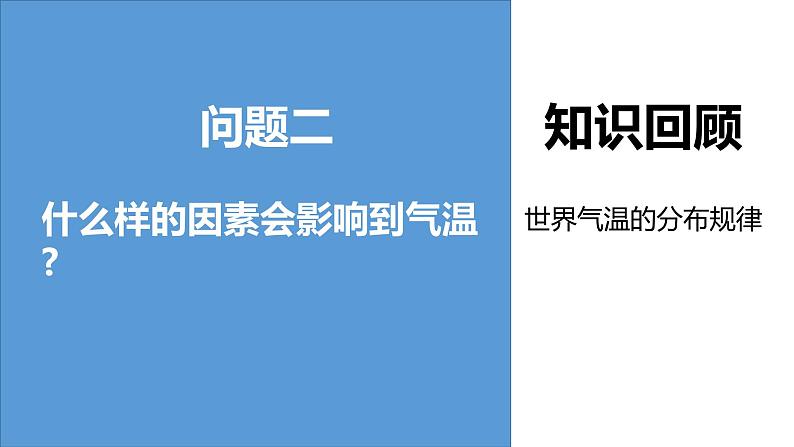 问题二

什么样的因素会影响到气温？

知识回顾

世界气温的分布规律